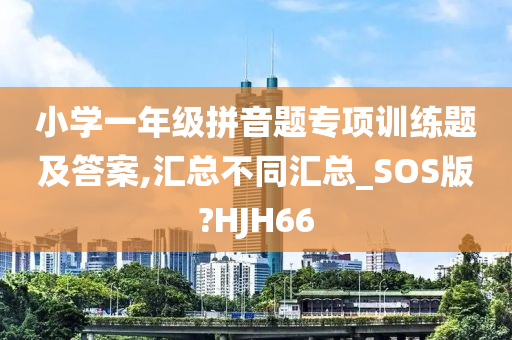 小学一年级拼音题专项训练题及答案,汇总不同汇总_SOS版?HJH66